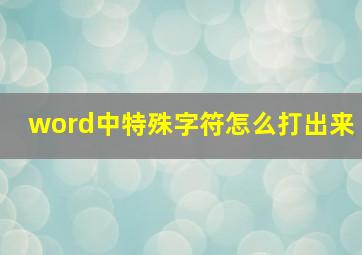 word中特殊字符怎么打出来